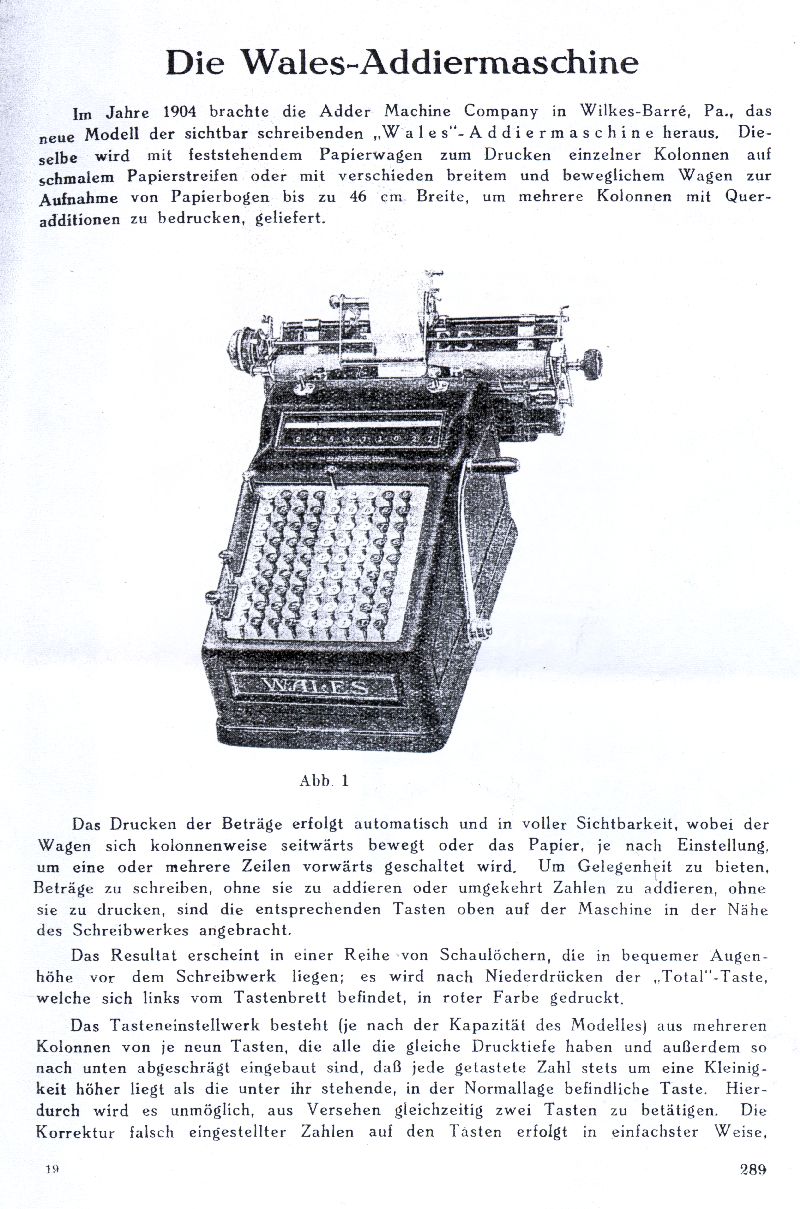 Die Wales-Addiermaschine

Im Jahre 1904 brachte die Adder Machine Company in Wilkes-Barré, Pa., das neue Modell der sichtbar schreibenden „Wales"-Addiermaschine heraus. Dieselbe wird mit feststehendem Papierwagen zum Drucken einzelner Kolonnen auf schmalem Papierstreifen oder mit verschieden breitem und beweglichem Wagen zur Aufnahme von Papierbogen bis zu 46 cm Breite, um mehrere Kolonnen mit Queradditionen zu bedrucken, geliefert.

WALES

Abb. 1

Das Drucken der Beträge erfolgt automatisch und in voller Sichtbarkeit, wobei der Wagen sich kolonnenweise seitwärts bewegt oder das Papier, je nach Einstellung, um eine oder mehrere Zeilen vorwärts geschaltet wird. Um Gelegenheit zu bieten, Beträge zu schreiben, ohne sie zu addieren oder umgekehrt Zahlen zu addieren, ohne sie zu drucken, sind die entsprechenden Tasten oben auf der Maschine in der Nähe des Schreibwerkes angebracht.

Das Resultat erscheint in einer Reihe von Schaulöchern, die in bequemer Augenhöhe vor dem Schreibwerk liegen; es wird nach Niederdrücken der „Total"-Taste, welche sich links vom Tastenbrett befindet, in roter Farbe gedruckt.

Das Tasteneinstellwerk besteht (je nach der Kapazität des Modelles) aus mehreren Kolonnen von je neun Tasten, die alle die gleiche Drucktiefe haben und außerdem so nach unten abgeschrägt eingebaut sind, daß jede getastete Zahl stets um eine Kleinigkeit höher liegt als die unter ihr stehende, in der Normallage befindliche Taste. Hierdurch wird es unmöglich, aus Versehen gleichzeitig zwei Tasten zu betätigen. Die Korrektur falsch eingestellter Zahlen auf den Tasten erfolgt in einfachster Weise,

19

289